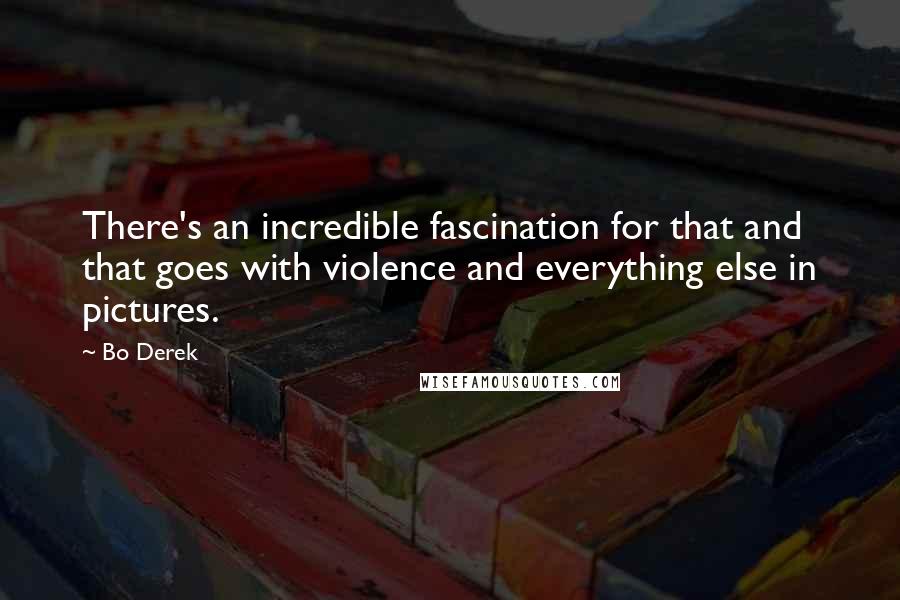 There's an incredible fascination for that and that goes with violence and everything else in pictures.

~ Bo Derek

WISEFAMOUSQUOTES.COM